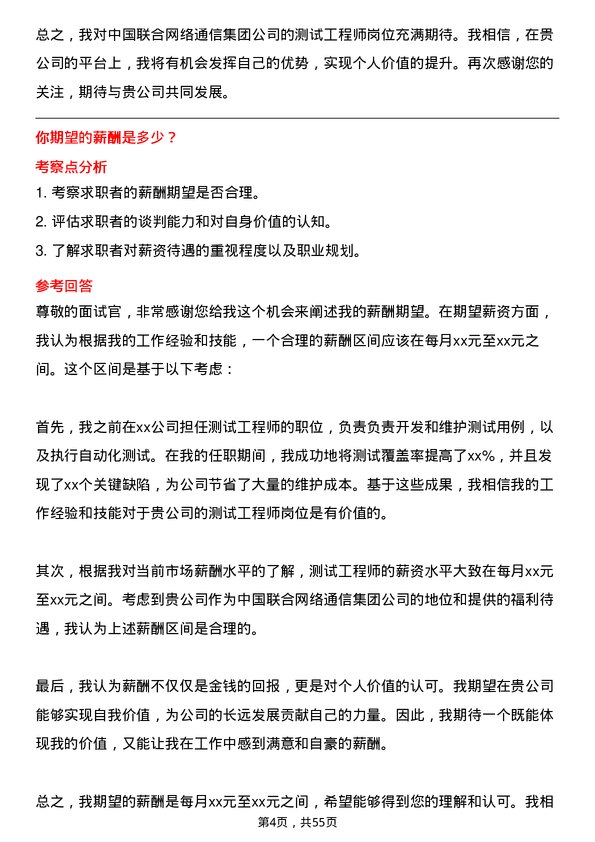 总之，我对中国联合网络通信集团公司的测试工程师岗位充满期待。我相信，在贵公司的平台上，我将有机会发挥自己的优势，实现个人价值的提升。再次感谢您的关注，期待与贵公司共同发展。

你期望的薪酬是多少？

考察点分析

1. 考察求职者的薪酬期望是否合理。

2. 评估求职者的谈判能力和对自身价值的认知。

3. 了解求职者对薪资待遇的重视程度以及职业规划。

参考回答

尊敬的面试官，非常感谢您给我这个机会来阐述我的薪酬期望。在期望薪资方面，我认为根据我的工作经验和技能，一个合理的薪酬区间应该在每月xx元至xx元之间。这个区间是基于以下考虑：

首先，我之前在xx公司担任测试工程师的职位，负责负责开发和维护测试用例，以及执行自动化测试。在我的任职期间，我成功地将测试覆盖率提高了xx%，并且发现了xx个关键缺陷，为公司节省了大量的维护成本。基于这些成果，我相信我的工作经验和技能对于贵公司的测试工程师岗位是有价值的。

其次，根据我对当前市场薪酬水平的了解，测试工程师的薪资水平大致在每月xx元至xx元之间。考虑到贵公司作为中国联合网络通信集团公司的地位和提供的福利待遇，我认为上述薪酬区间是合理的。

最后，我认为薪酬不仅仅是金钱的回报，更是对个人价值的认可。我期望在贵公司能够实现自我价值，为公司的长远发展贡献自己的力量。因此，我期待一个既能体现我的价值，又能让我在工作中感到满意和自豪的薪酬。

总之，我期望的薪酬是每月xx元至xx元之间，希望能够得到您的理解和认可。我相

第4页，共55页